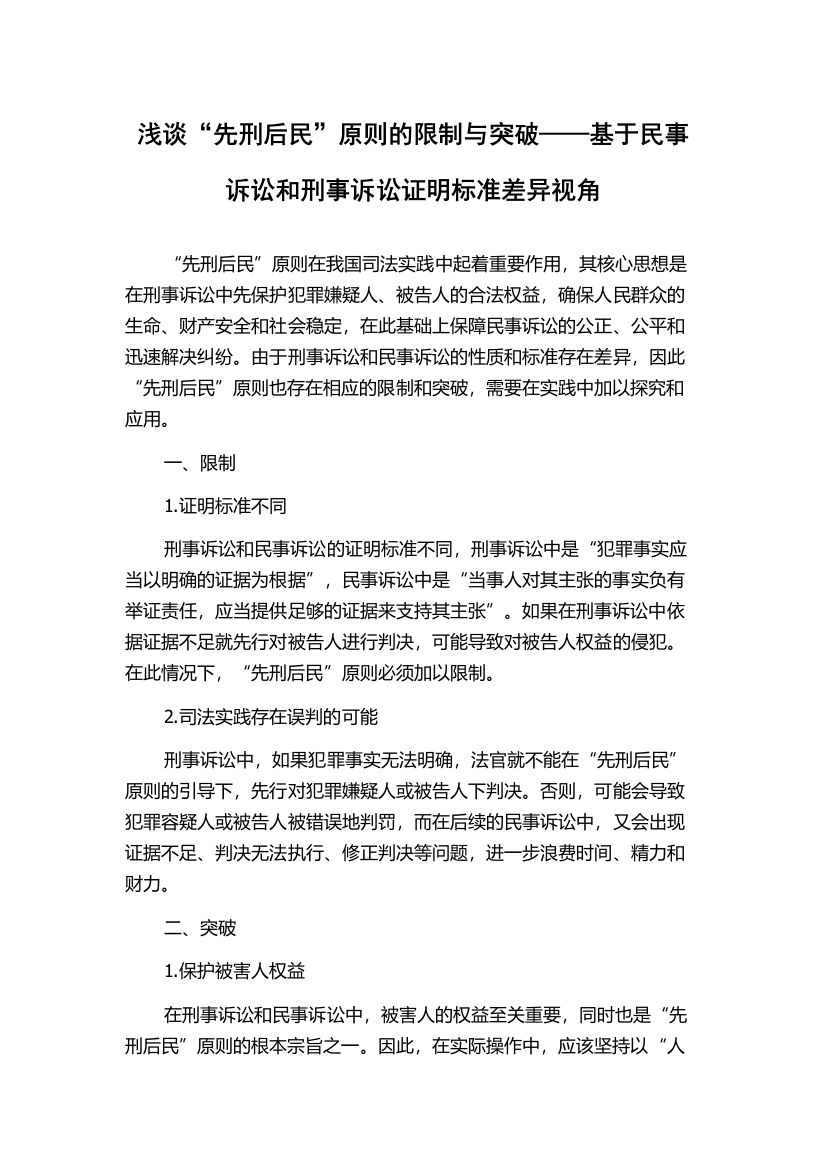 浅谈“先刑后民”原则的限制与突破——基于民事诉讼和刑事诉讼证明标准差异视角

“先刑后民”原则在我国司法实践中起着重要作用，其核心思想是在刑事诉讼中先保护犯罪嫌疑人、被告人的合法权益，确保人民群众的生命、财产安全和社会稳定，在此基础上保障民事诉讼的公正、公平和迅速解决纠纷。由于刑事诉讼和民事诉讼的性质和标准存在差异，因此“先刑后民”原则也存在相应的限制和突破，需要在实践中加以探究和应用。

一、限制

1.证明标准不同

刑事诉讼和民事诉讼的证明标准不同，刑事诉讼中是“犯罪事实应当以明确的证据为根据”，民事诉讼中是“当事人对其主张的事实负有举证责任，应当提供足够的证据来支持其主张”。如果在刑事诉讼中依据证据不足就先行对被告人进行判决，可能导致对被告人权益的侵犯。在此情况下，“先刑后民”原则必须加以限制。

2.司法实践存在误判的可能

刑事诉讼中，如果犯罪事实无法明确，法官就不能在“先刑后民”原则的引导下，先行对犯罪嫌疑人或被告人下判决。否则，可能会导致犯罪容疑人或被告人被错误地判罚，而在后续的民事诉讼中，又会出现证据不足、判决无法执行、修正判决等问题，进一步浪费时间、精力和财力。

二、突破

1.保护被害人权益

在刑事诉讼和民事诉讼中，被害人的权益至关重要，同时也是“先刑后民”原则的根本宗旨之一。因此，在实际操作中，应该坚持以“人